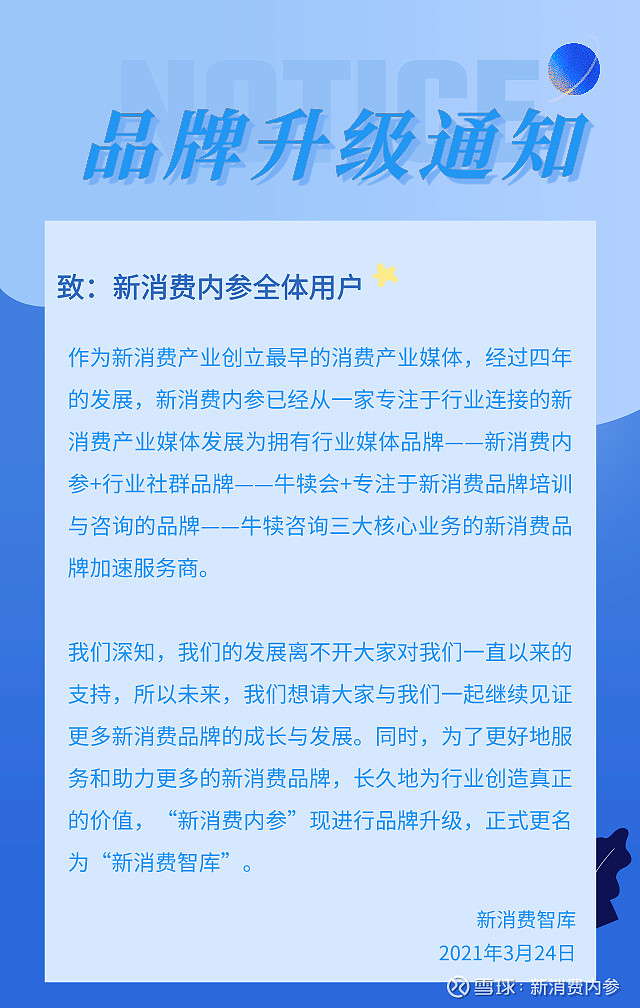 NOTICE

品牌升级通知

致：新消费内参全体用户

作为新消费产业创立最早的消费产业媒体，经过四年的发展，新消费内参已经从一家专注于行业连接的新消费产业媒体发展为拥有行业媒体品牌——新消费内参+行业社群品牌——牛犊会+专注于新消费品牌培训与咨询的品牌——牛犊咨询三大核心业务的新消费品牌加速服务商。

我们深知，我们的发展离不开大家对我们一直以来的支持，所以未来，我们想请大家与我们一起继续见证更多新消费品牌的成长与发展。同时，为了更好地服务和助力更多的新消费品牌，长久地为行业创造真正的价值，“新消费内参”现进行品牌升级，正式更名为“新消费智库”。

新消费智库
2021年3月24日

雪球：新消费内参